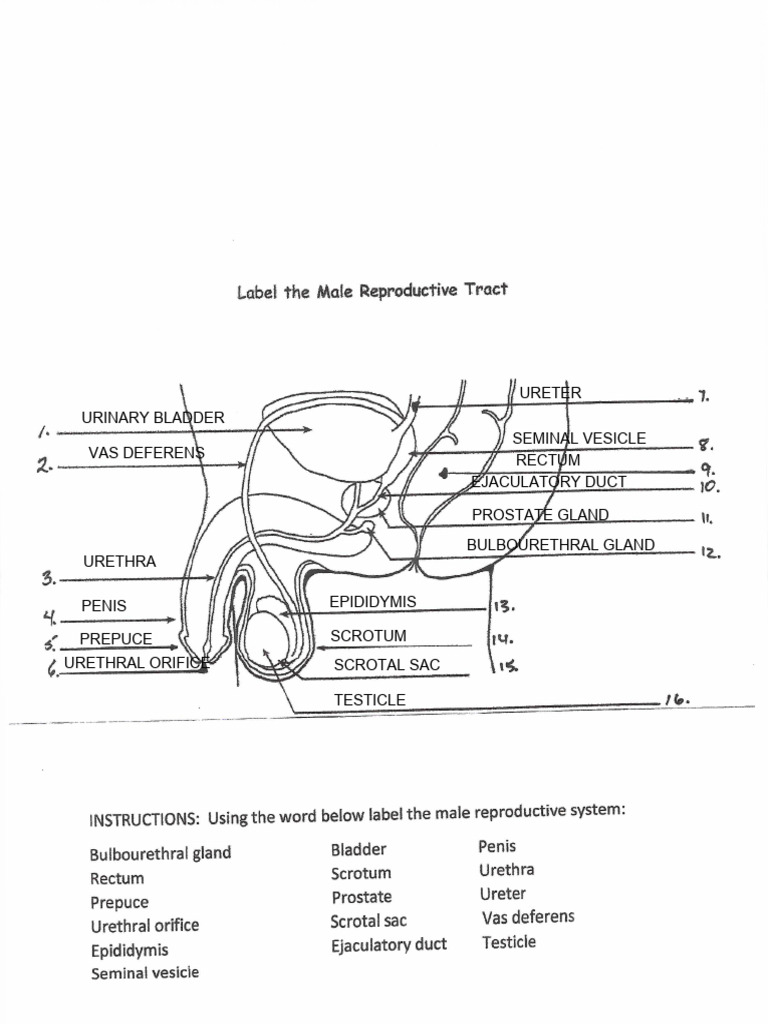 Label the Male Reproductive Tract

1. URINARY BLADDER
2. VAS DEFERENS
3. URETHRA
4. PENIS
5. PREPUCE
6. URETHRAL ORIFICE

URETER 7.
SEMINAL VESICLE 8.
RECTUM 9.
EJACULATORY DUCT 10.
PROSTATE GLAND 11.
BULBOURETHRAL GLAND 12.
EPIDIDYMIS 13.
SCROTUM 14.
SCROTAL SAC 15.
TESTICLE 16.

INSTRUCTIONS: Using the word below label the male reproductive system:

Bulbourethral gland
Rectum
Prepuce
Urethral orifice
Epididymis
Seminal vesicle

Bladder
Scrotum
Prostate
Scrotal sac
Ejaculatory duct

Penis
Urethra
Ureter
Vas deferens
Testicle